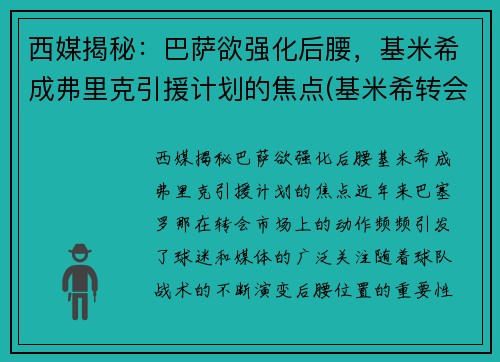 西媒揭秘：巴萨欲强化后腰，基米希成弗里克引援计划的焦点(基米希转会

西媒揭秘巴萨欲强化后腰基米希成弗里克引援计划的焦点近年来巴塞罗那在转会市场上的动作频频引发了球迷和媒体的广泛关注随着球队战术的不断演变后腰位置的重要性